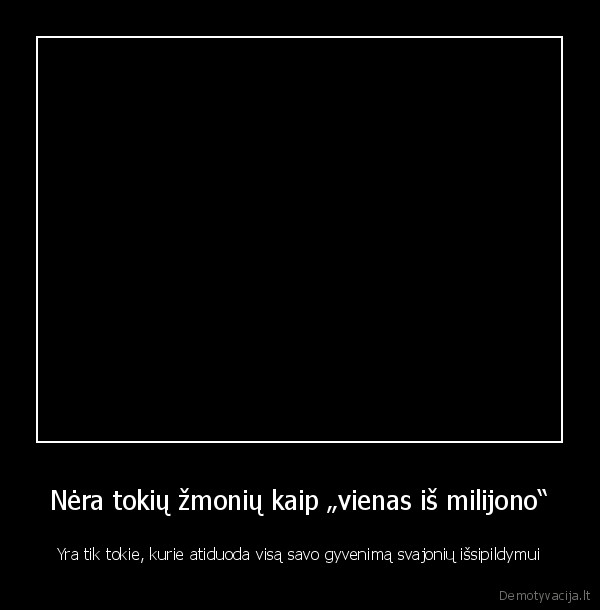 Nėra tokių žmonių kaip „vienas iš milijono“

Yra tik tokie, kurie atiduoda visą savo gyvenimą svajonių išsipildymui

Demotyvacija.lt